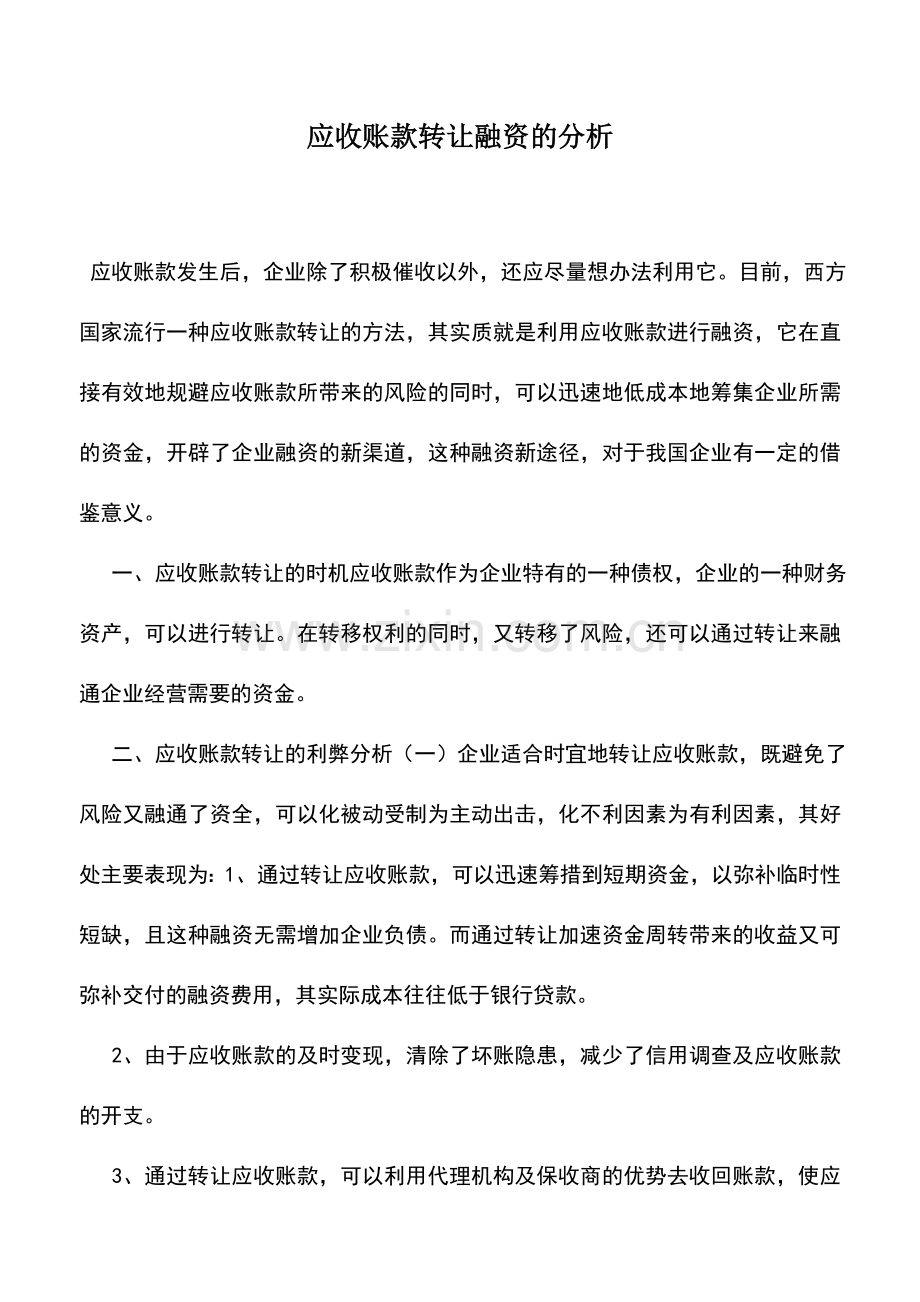 应收账款转让融资的分析

应收账款发生后，企业除了积极催收以外，还应尽量想办法利用它。目前，西方国家流行一种应收账款转让的方法，其实质就是利用应收账款进行融资，它在直接有效地规避应收账款所带来的风险的同时，可以迅速地低成本地筹集企业所需的资金，开辟了企业融资的新渠道，这种融资新途径，对于我国企业有一定的借鉴意义。

一、应收账款转让的时机应收账款作为企业特有的一种债权，企业的一种财务资产，可以进行转让。在转移权利的同时，又转移了风险，还可以通过转让来融通企业经营需要的资金。

二、应收账款转让的利弊分析（一）企业适合时宜地转让应收账款，既避免了风险又融通了资全，可以化被动受制为主动出击，化不利因素为有利因素，其好处主要表现为：1、通过转让应收账款，可以迅速筹措到短期资金，以弥补临时性短缺，且这种融资无需增加企业负债。而通过转让加速资金周转带来的收益又可弥补交付的融资费用，其实际成本往往低于银行贷款。

2、由于应收账款的及时变现，清除了坏账隐患，减少了信用调查及应收账款的开支。

3、通过转让应收账款，可以利用代理机构及保收商的优势去收回账款，使应

www.zixin.com.cn